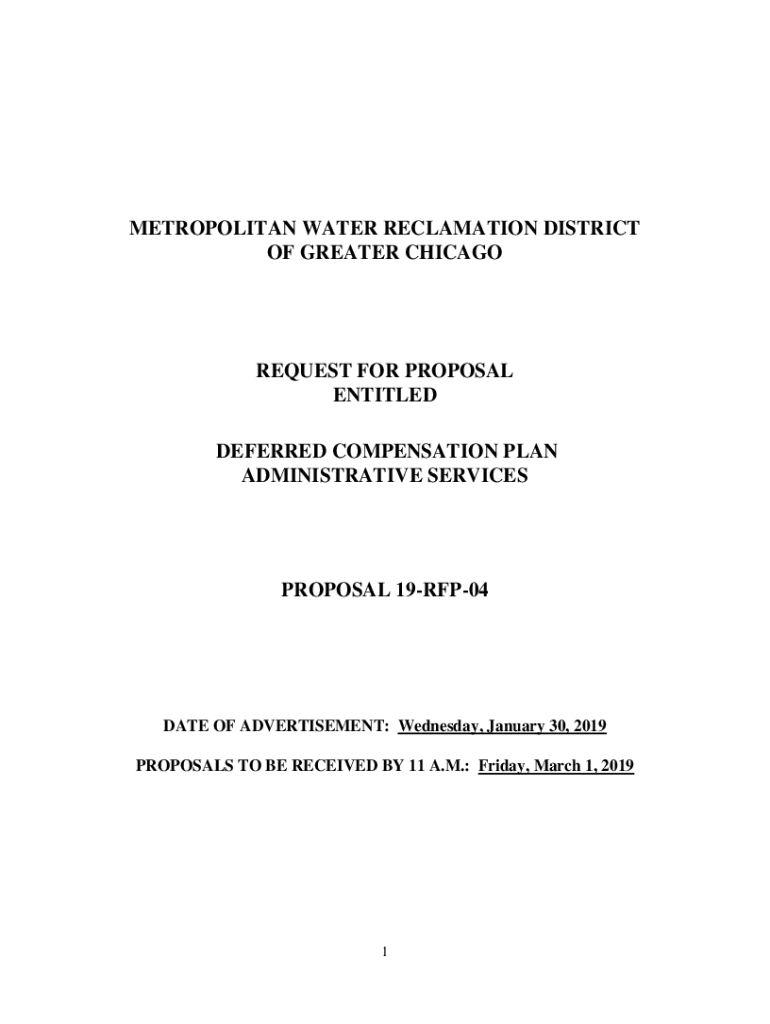 METROPOLITAN WATER RECLAMATION DISTRICT
OF GREATER CHICAGO

REQUEST FOR PROPOSAL
ENTITLED

DEFERRED COMPENSATION PLAN
ADMINISTRATIVE SERVICES

PROPOSAL 19-RFP-04

DATE OF ADVERTISEMENT: Wednesday, January 30, 2019

PROPOSALS TO BE RECEIVED BY 11 A.M.: Friday, March 1, 2019

1